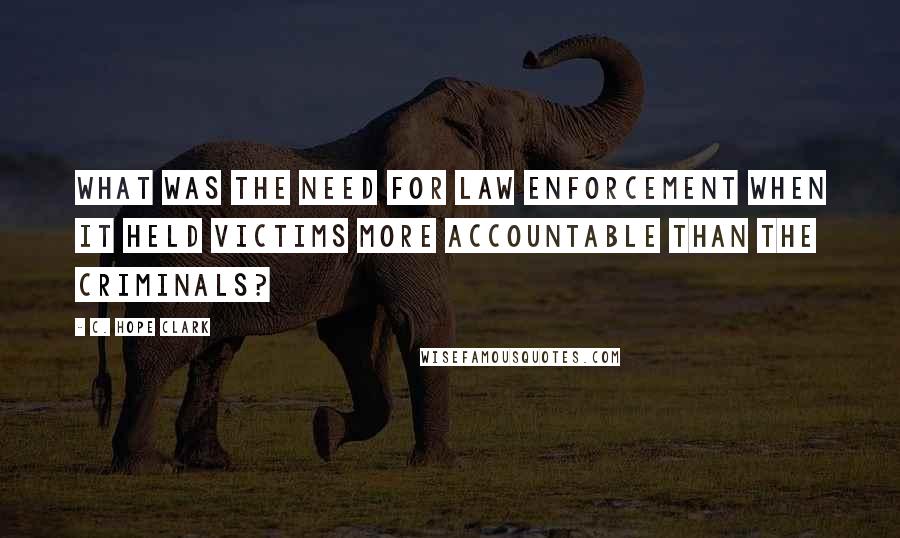 WHAT WAS THE NEED FOR LAW ENFORCEMENT WHEN IT HELD VICTIMS MORE ACCOUNTABLE THAN THE CRIMINALS?

- C. HOPE CLARK

WISEFAMOUSQUOTES.COM